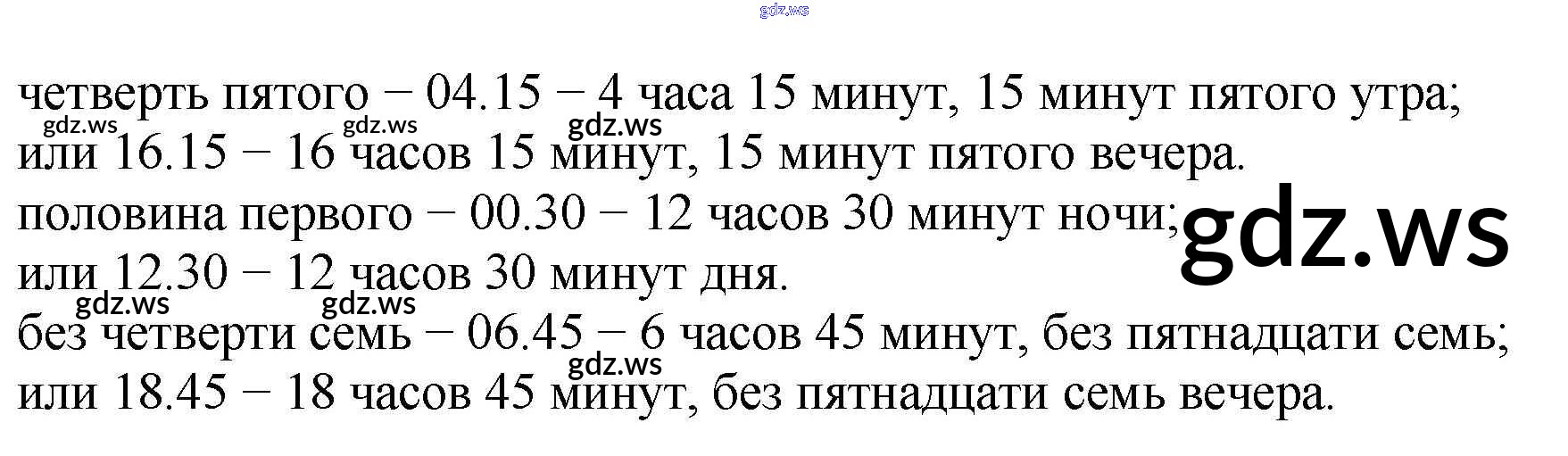 четверть пятого − 04.15 − 4 часа 15 минут, 15 минут пятого утра;
или 16.15 − 16 часов 15 минут, 15 минут пятого вечера.
половина первого − 00.30 − 12 часов 30 минут ночи;
или 12.30 − 12 часов 30 минут дня.
без четверти семь − 06.45 − 6 часов 45 минут, без пятнадцати семь;
или 18.45 − 18 часов 45 минут, без пятнадцати семь вечера.

gdz.ws